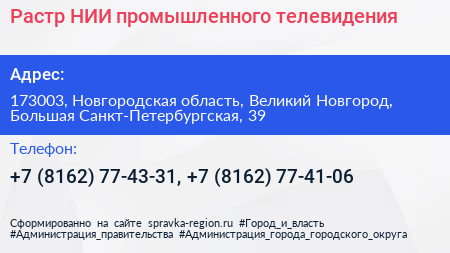 Растр НИИ промышленного телевидения

Адрес:

173003, Новгородская область, Великий Новгород, Большая Санкт-Петербургская, 39

Телефон:

+7 (8162) 77-43-31, +7 (8162) 77-41-06

Сформированно на сайте spravka-region.ru #Город_и_власть #Администрация_правительства #Администрация_города_городского_округа